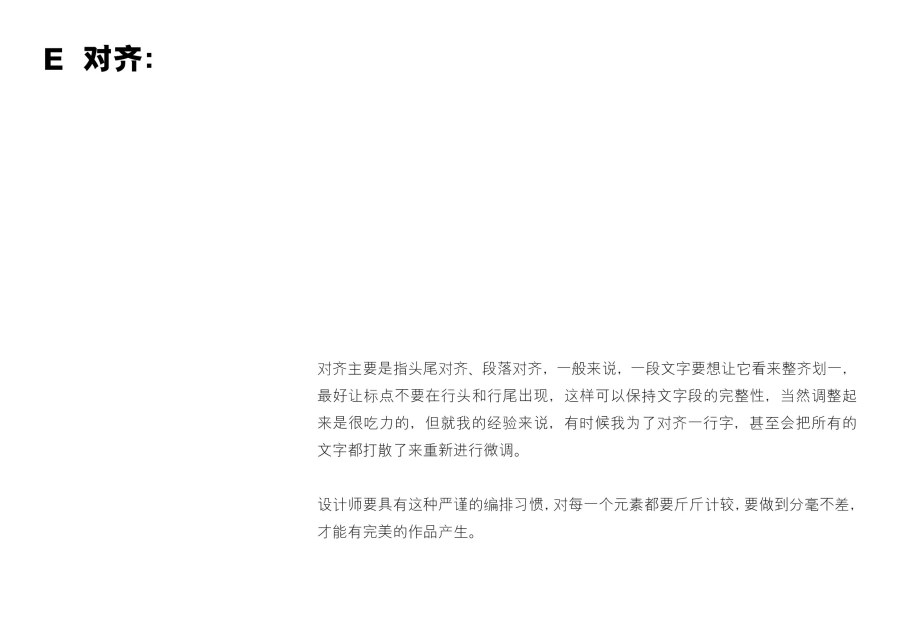 E 对齐:

对齐主要是指头尾对齐、段落对齐，一般来说，一段文字要想让它看来整齐划一，最好让标点不要在行头和行尾出现，这样可以保持文字段的完整性，当然调整起来是很吃力的，但就我的经验来说，有时候我为了对齐一行字，甚至会把所有的文字都打散了来重新进行微调。

设计师要具有这种严谨的编排习惯，对每一个元素都要斤斤计较，要做到分毫不差，才能有完美的作品产生。